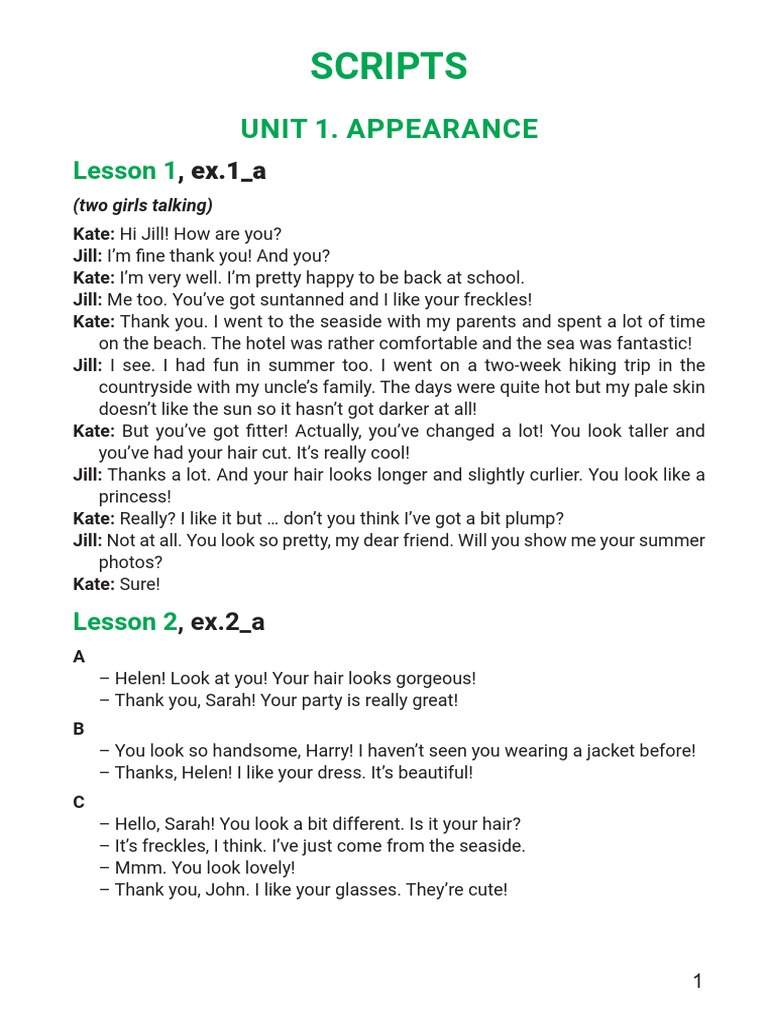 SCRIPTS

UNIT 1. APPEARANCE

Lesson 1, ex.1_a

(two girls talking)

Kate: Hi Jill! How are you?
Jill: I'm fine thank you! And you?
Kate: I'm very well. I'm pretty happy to be back at school.
Jill: Me too. You've got suntanned and I like your freckles!
Kate: Thank you. I went to the seaside with my parents and spent a lot of time on the beach. The hotel was rather comfortable and the sea was fantastic!
Jill: I see. I had fun in summer too. I went on a two-week hiking trip in the countryside with my uncle's family. The days were quite hot but my pale skin doesn't like the sun so it hasn't got darker at all!
Kate: But you've got fitter! Actually, you've changed a lot! You look taller and you've had your hair cut. It's really cool!
Jill: Thanks a lot. And your hair looks longer and slightly curlier. You look like a princess!
Kate: Really? I like it but … don't you think I've got a bit plump?
Jill: Not at all. You look so pretty, my dear friend. Will you show me your summer photos?
Kate: Sure!

Lesson 2, ex.2_a

A
– Helen! Look at you! Your hair looks gorgeous!
– Thank you, Sarah! Your party is really great!

B
– You look so handsome, Harry! I haven't seen you wearing a jacket before!
– Thanks, Helen! I like your dress. It's beautiful!

C
– Hello, Sarah! You look a bit different. Is it your hair?
– It's freckles, I think. I've just come from the seaside.
– Mmm. You look lovely!
– Thank you, John. I like your glasses. They're cute!

1